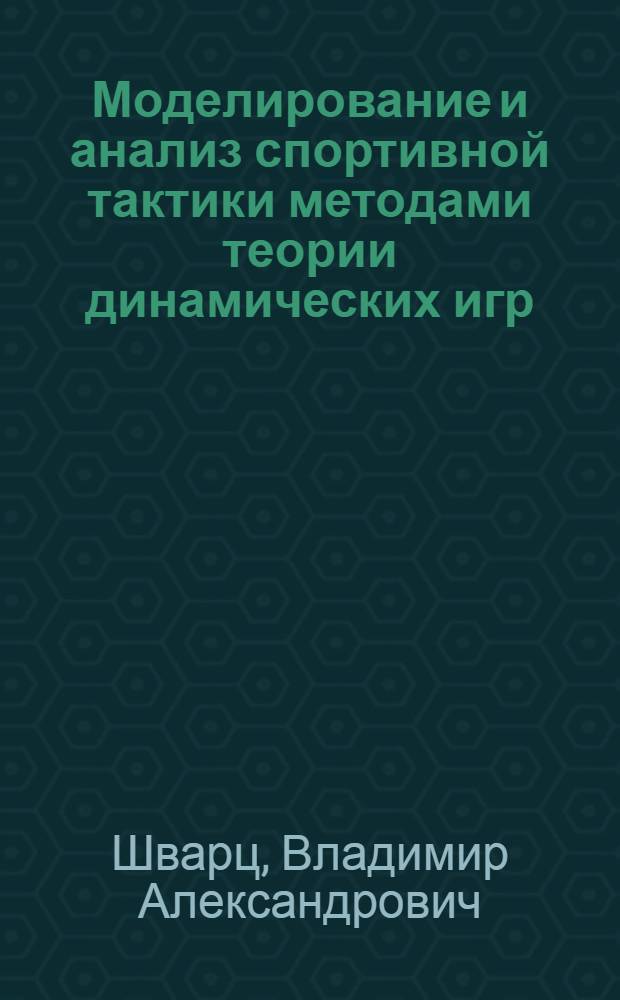 Моделирование и анализ спортивной тактики методами теории динамических игр

Шварц, Владимир Александрович